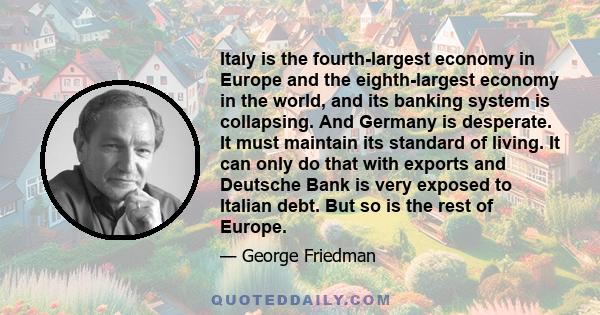 Italy is the fourth-largest economy in Europe and the eighth-largest economy in the world, and its banking system is collapsing. And Germany is desperate. It must maintain its standard of living. It can only do that with exports and Deutsche Bank is very exposed to Italian debt. But so is the rest of Europe.

— George Friedman

QUOTEDDAILY.COM